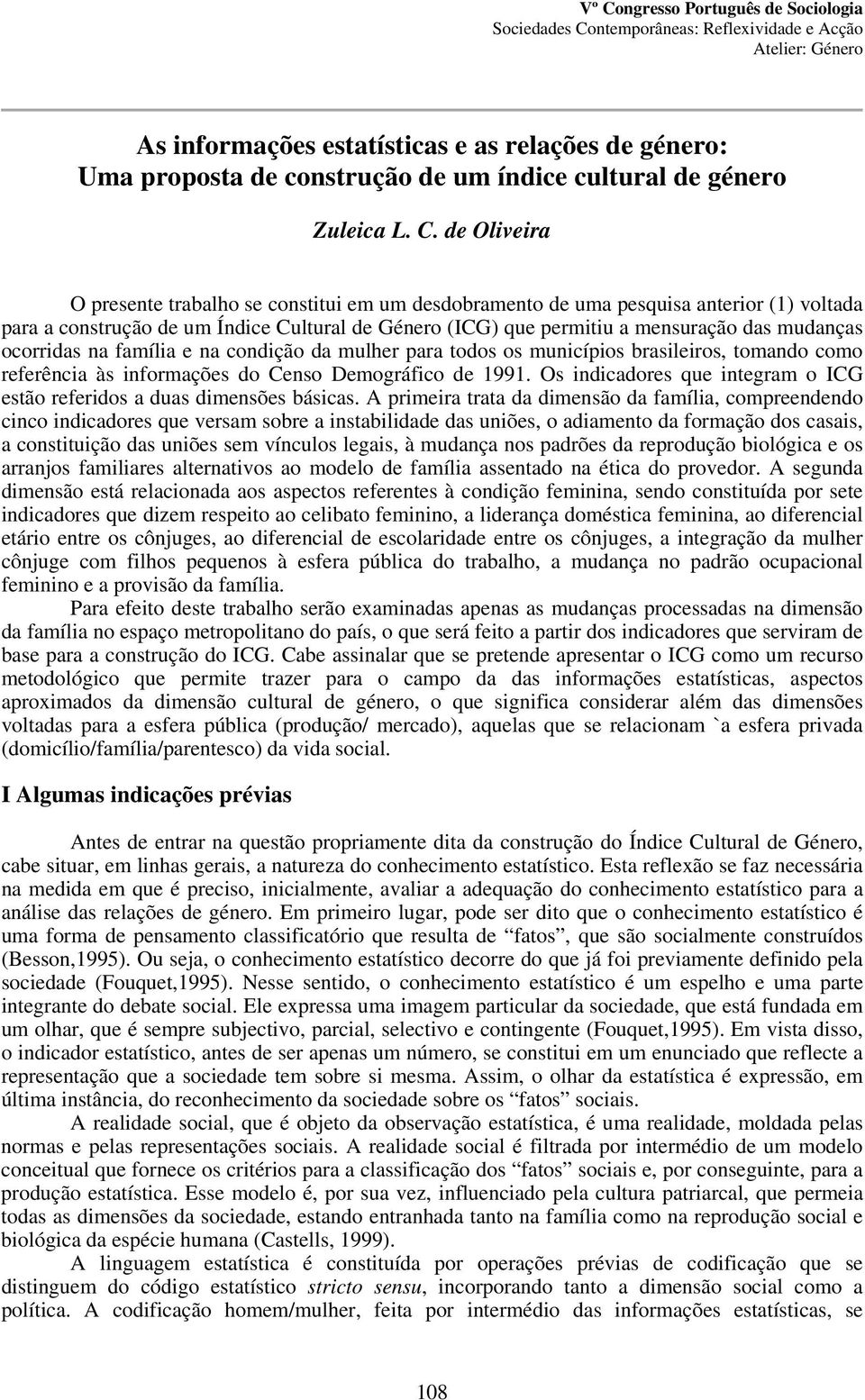 Vº Congresso Português de Sociologia
Sociedades Contemporâneas: Reflexividade e Acção
Atelier: Género

As informações estatísticas e as relações de género:
Uma proposta de construção de um índice cultural de género

Zuleica L. C. de Oliveira

O presente trabalho se constitui em um desdobramento de uma pesquisa anterior (1) voltada para a construção de um Índice Cultural de Género (ICG) que permitiu a mensuração das mudanças ocorridas na família e na condição da mulher para todos os municípios brasileiros, tomando como referência às informações do Censo Demográfico de 1991. Os indicadores que integram o ICG estão referidos a duas dimensões básicas. A primeira trata da dimensão da família, compreendendo cinco indicadores que versam sobre a instabilidade das uniões, o adiamento da formação dos casais, a constituição das uniões sem vínculos legais, à mudança nos padrões da reprodução biológica e os arranjos familiares alternativos ao modelo de família assentado na ética do provedor. A segunda dimensão está relacionada aos aspectos referentes à condição feminina, sendo constituída por sete indicadores que dizem respeito ao celibato feminino, a liderança doméstica feminina, ao diferencial etário entre os cônjuges, ao diferencial de escolaridade entre os cônjuges, a integração da mulher cônjuge com filhos pequenos à esfera pública do trabalho, a mudança no padrão ocupacional feminino e a provisão da família.

Para efeito deste trabalho serão examinadas apenas as mudanças processadas na dimensão da família no espaço metropolitano do país, o que será feito a partir dos indicadores que serviram de base para a construção do ICG. Cabe assinalar que se pretende apresentar o ICG como um recurso metodológico que permite trazer para o campo da das informações estatísticas, aspectos aproximados da dimensão cultural de género, o que significa considerar além das dimensões voltadas para a esfera pública (produção/ mercado), aquelas que se relacionam `a esfera privada (domicílio/família/parentesco) da vida social.

I Algumas indicações prévias

Antes de entrar na questão propriamente dita da construção do Índice Cultural de Género, cabe situar, em linhas gerais, a natureza do conhecimento estatístico. Esta reflexão se faz necessária na medida em que é preciso, inicialmente, avaliar a adequação do conhecimento estatístico para a análise das relações de género. Em primeiro lugar, pode ser dito que o conhecimento estatístico é uma forma de pensamento classificatório que resulta de “fatos”, que são socialmente construídos (Besson,1995). Ou seja, o conhecimento estatístico decorre do que já foi previamente definido pela sociedade (Fouquet,1995). Nesse sentido, o conhecimento estatístico é um espelho e uma parte integrante do debate social. Ele expressa uma imagem particular da sociedade, que está fundada em um olhar, que é sempre subjectivo, parcial, selectivo e contingente (Fouquet,1995). Em vista disso, o indicador estatístico, antes de ser apenas um número, se constitui em um enunciado que reflecte a representação que a sociedade tem sobre si mesma. Assim, o olhar da estatística é expressão, em última instância, do reconhecimento da sociedade sobre os “fatos” sociais.

A realidade social, que é objeto da observação estatística, é uma realidade, moldada pelas normas e pelas representações sociais. A realidade social é filtrada por intermédio de um modelo conceitual que fornece os critérios para a classificação dos “fatos” sociais e, por conseguinte, para a produção estatística. Esse modelo é, por sua vez, influenciado pela cultura patriarcal, que permeia todas as dimensões da sociedade, estando entranhada tanto na família como na reprodução social e biológica da espécie humana (Castells, 1999).

A linguagem estatística é constituída por operações prévias de codificação que se distinguem do código estatístico stricto sensu, incorporando tanto a dimensão social como a política. A codificação homem/mulher, feita por intermédio das informações estatísticas, se

108